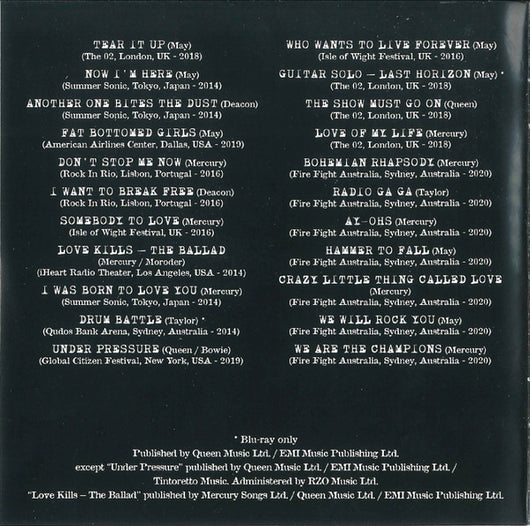 TEAR IT UP (May)
(The 02, London, UK - 2018)

NOW I'M HERE (May)
(Summer Sonic, Tokyo, Japan - 2014)

ANOTHER ONE BITES THE DUST (Deacon)
(Summer Sonic, Tokyo, Japan - 2014)

FAT BOTTOMED GIRLS (May)
(American Airlines Center, Dallas, USA - 2019)

DON'T STOP ME NOW (Mercury)
(Rock In Rio, Lisbon, Portugal - 2016)

I WANT TO BREAK FREE (Deacon)
(Rock In Rio, Lisbon, Portugal - 2016)

SOMEBODY TO LOVE (Mercury)
(Isle of Wight Festival, UK - 2016)

LOVE KILLS – THE BALLAD
(Mercury / Moroder)
(iHeart Radio Theater, Los Angeles, USA - 2014)

I WAS BORN TO LOVE YOU (Mercury)
(Summer Sonic, Tokyo, Japan - 2014)

DRUM BATTLE (Taylor) *
(Qudos Bank Arena, Sydney, Australia - 2014)

UNDER PRESSURE (Queen / Bowie)
(Global Citizen Festival, New York, USA - 2019)

WHO WANTS TO LIVE FOREVER (May)
(Isle of Wight Festival, UK - 2016)

GUITAR SOLO – LAST HORIZON (May) *
(The 02, London, UK - 2018)

THE SHOW MUST GO ON (Queen)
(The 02, London, UK - 2018)

LOVE OF MY LIFE (Mercury)
(The 02, London, UK - 2018)

BOHEMIAN RHAPSODY (Mercury)
(Fire Fight Australia, Sydney, Australia - 2020)

RADIO GA GA (Taylor)
(Fire Fight Australia, Sydney, Australia - 2020)

AY-OHS (Mercury)
(Fire Fight Australia, Sydney, Australia - 2020)

HAMMER TO FALL (May)
(Fire Fight Australia, Sydney, Australia - 2020)

CRAZY LITTLE THING CALLED LOVE
(Mercury)
(Fire Fight Australia, Sydney, Australia - 2020)

WE WILL ROCK YOU (May)
(Fire Fight Australia, Sydney, Australia - 2020)

WE ARE THE CHAMPIONS (Mercury)
(Fire Fight Australia, Sydney, Australia - 2020)

* Blu-ray only
Published by Queen Music Ltd. / EMI Music Publishing Ltd.
except "Under Pressure" published by Queen Music Ltd. / EMI Music Publishing Ltd. / Tintoretto Music. Administered by RZO Music Ltd.
"Love Kills – The Ballad" published by Mercury Songs Ltd. / Queen Music Ltd. / EMI Music Publishing Ltd.